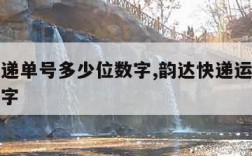 递单号多少位数字,韵达快递运
字